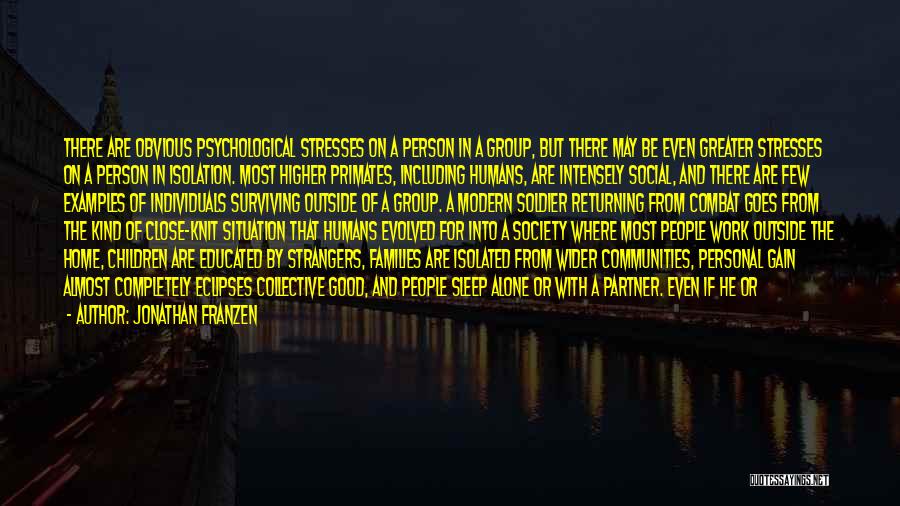 THERE ARE OBVIOUS PSYCHOLOGICAL STRESSES ON A PERSON IN A GROUP, BUT THERE MAY BE EVEN GREATER STRESSES ON A PERSON IN ISOLATION. MOST HIGHER PRIMATES, INCLUDING HUMANS, ARE INTENSELY SOCIAL, AND THERE ARE FEW EXAMPLES OF INDIVIDUALS SURVIVING OUTSIDE OF A GROUP. A MODERN SOLDIER RETURNING FROM COMBAT GOES FROM THE KIND OF CLOSE-KNIT SITUATION THAT HUMANS EVOLVED FOR INTO A SOCIETY WHERE MOST PEOPLE WORK OUTSIDE THE HOME, CHILDREN ARE EDUCATED BY STRANGERS, FAMILIES ARE ISOLATED FROM WIDER COMMUNITIES, PERSONAL GAIN ALMOST COMPLETELY ECLIPSES COLLECTIVE GOOD, AND PEOPLE SLEEP ALONE OR WITH A PARTNER. EVEN IF HE OR

- AUTHOR: JONATHAN FRANZEN

QUOTESSAYINGS.NET